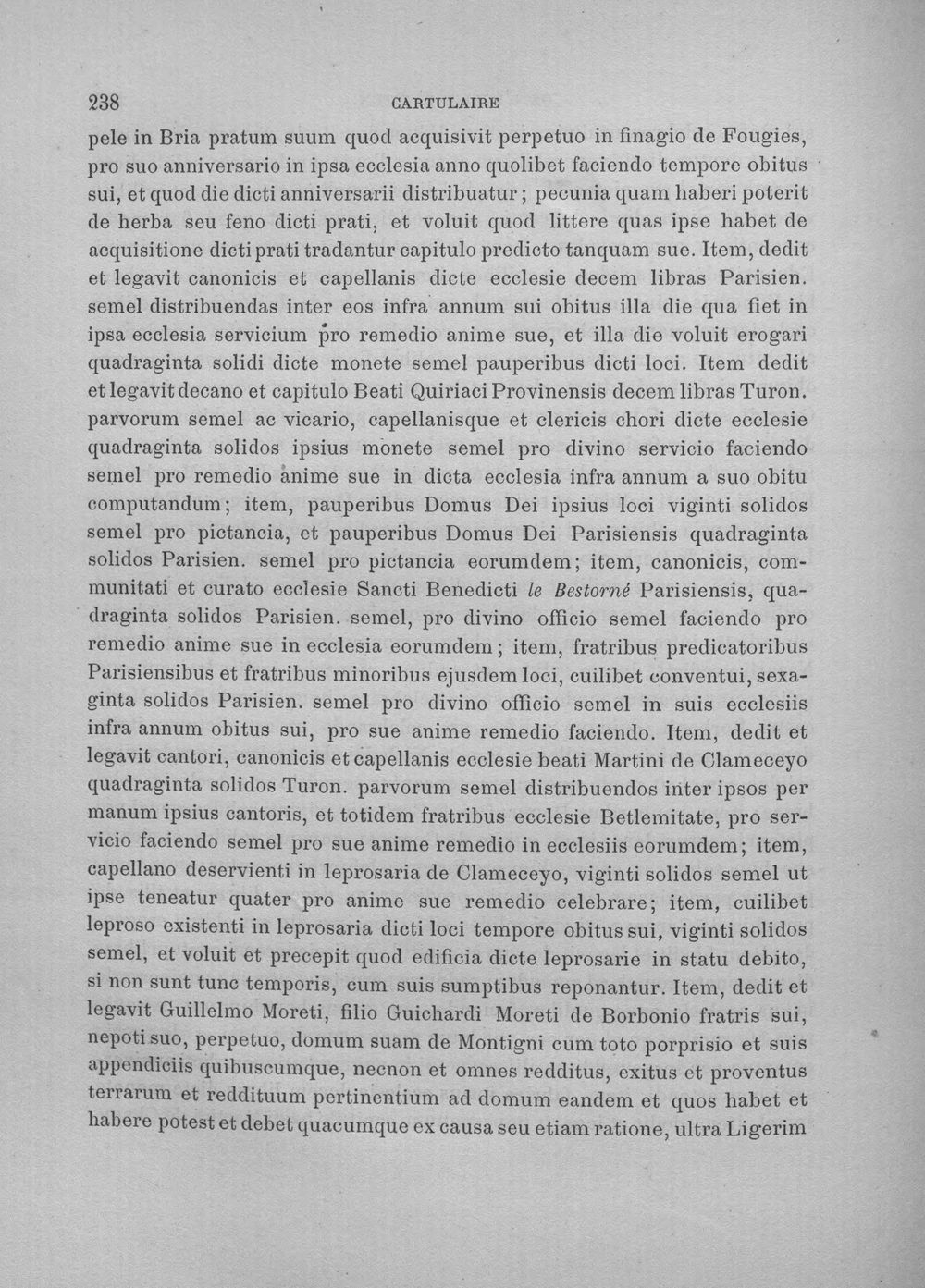 238 CARTULAIRE

pele in Bria pratum suum quod acquisivit perpetuo in finagio de Fougies, pro suo anniversario in ipsa ecclesia anno quolibet faciendo tempore obitus sui, et quod die dicti anniversarii distribuatur; pecunia quam haberi poterit de herba seu feno dicti prati, et voluit quod littere quas ipse habet de acquisitione dicti prati tradantur capitulo predicto tanquam sue. Item, dedit et legavit canonicis et capellanis dicte ecclesie decem libras Parisien. semel distribuendas inter eos infra annum sui obitus illa die qua fiet in ipsa ecclesia servicium pro remedio anime sue, et illa die voluit erogari quadraginta solidi dicte monete semel pauperibus dicti loci. Item dedit et legavit decano et capitulo Beati Quiriaci Provinensis decem libras Turon. parvorum semel ac vicario, capellanisque et clericis chori dicte ecclesie quadraginta solidos ipsius monete semel pro divino servicio faciendo semel pro remedio anime sue in dicta ecclesia infra annum a suo obitu computandum; item, pauperibus Domus Dei ipsius loci viginti solidos semel pro pictancia, et pauperibus Domus Dei Parisiensis quadraginta solidos Parisien. semel pro pictancia eorumdem; item, canonicis, communitati et curato ecclesie Sancti Benedicti le Bestorné Parisiensis, quadraginta solidos Parisien. semel, pro divino officio semel faciendo pro remedio anime sue in ecclesia eorumdem; item, fratribus predicatoribus Parisiensibus et fratribus minoribus ejusdem loci, cuilibet conventui, sexaginta solidos Parisien. semel pro divino officio semel in suis ecclesiis infra annum obitus sui, pro sue anime remedio faciendo. Item, dedit et legavit cantori, canonicis et capellanis ecclesie beati Martini de Clameceyo quadraginta solidos Turon. parvorum semel distribuendos inter ipsos per manum ipsius cantoris, et totidem fratribus ecclesie Betlemitate, pro servicio faciendo semel pro sue anime remedio in ecclesiis eorumdem; item, capellano deservienti in leprosaria de Clameceyo, viginti solidos semel ut ipse teneatur quater pro anime sue remedio celebrare; item, cuilibet leproso existenti in leprosaria dicti loci tempore obitus sui, viginti solidos semel, et voluit et precepit quod edificia dicte leprosarie in statu debito, si non sunt tunc temporis, cum suis sumptibus reponantur. Item, dedit et legavit Guillelmo Moreti, filio Guichardi Moreti de Borbonio fratris sui, nepoti suo, perpetuo, domum suam de Montigni cum toto porprisio et suis appendiciis quibuscumque, necnon et omnes redditus, exitus et proventus terrarum et reddituum pertinentium ad domum eandem et quos habet et habere potest et debet quacumque ex causa seu etiam ratione, ultra Ligerim